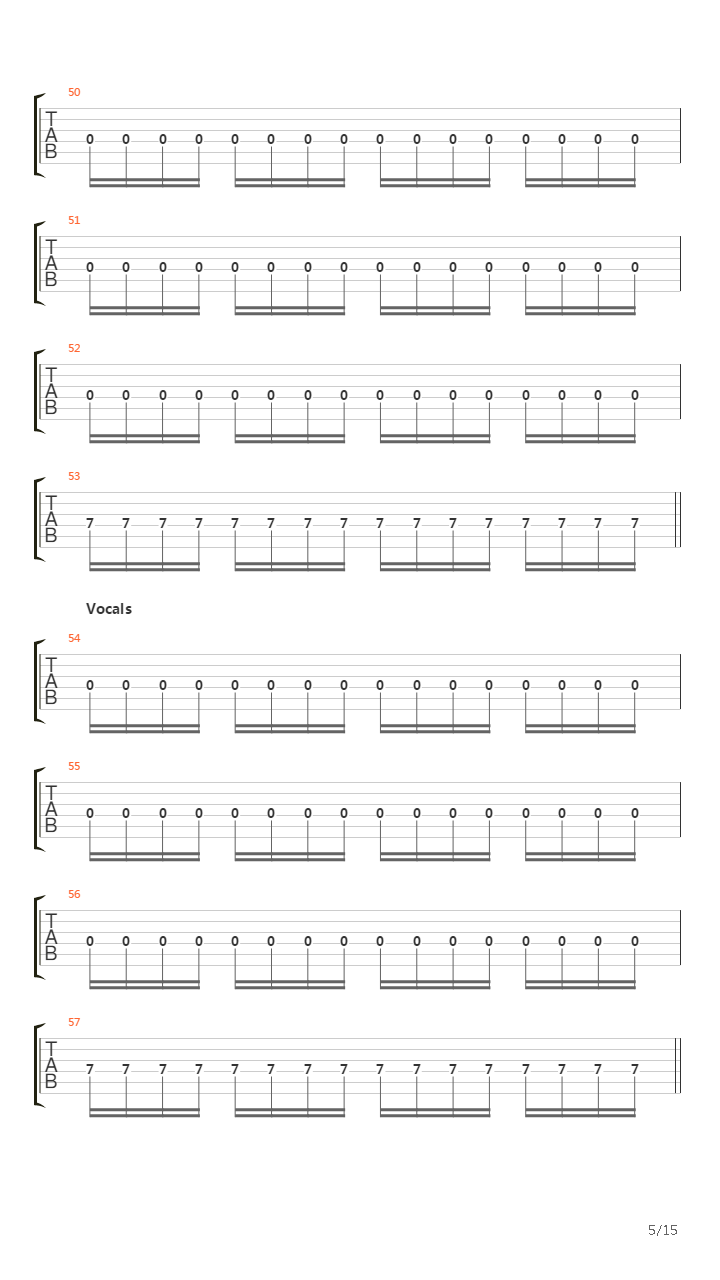 50
T
A
B
0 0 0 0 0 0 0 0 0 0 0 0 0 0 0 0

51
T
A
B
0 0 0 0 0 0 0 0 0 0 0 0 0 0 0 0

52
T
A
B
0 0 0 0 0 0 0 0 0 0 0 0 0 0 0 0

53
T
A
B
7 7 7 7 7 7 7 7 7 7 7 7 7 7 7 7

Vocals

54
T
A
B
0 0 0 0 0 0 0 0 0 0 0 0 0 0 0 0

55
T
A
B
0 0 0 0 0 0 0 0 0 0 0 0 0 0 0 0

56
T
A
B
0 0 0 0 0 0 0 0 0 0 0 0 0 0 0 0

57
T
A
B
7 7 7 7 7 7 7 7 7 7 7 7 7 7 7 7

5/15